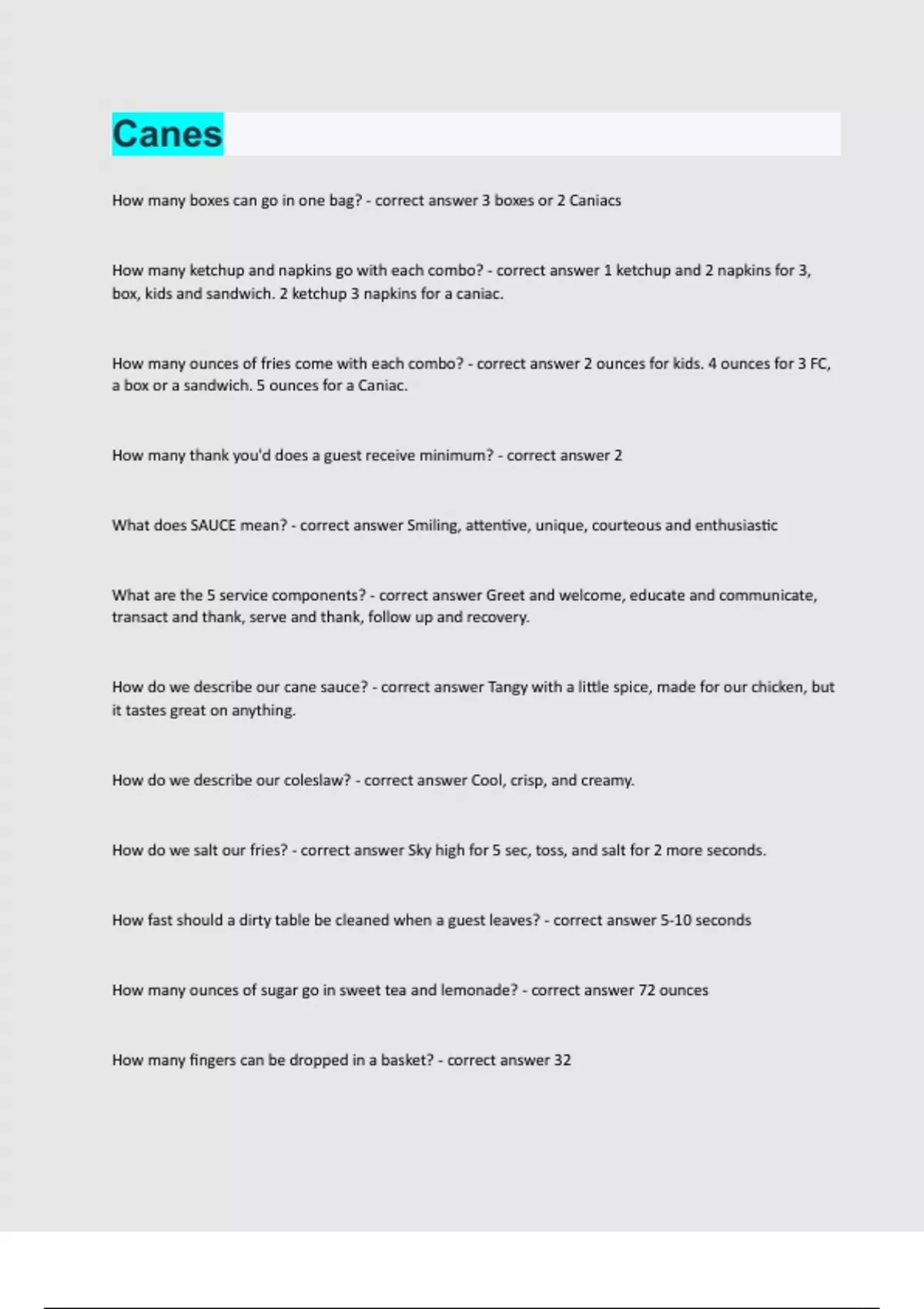 Canes

How many boxes can go in one bag? - correct answer 3 boxes or 2 Caniacs

How many ketchup and napkins go with each combo? - correct answer 1 ketchup and 2 napkins for 3, box, kids and sandwich. 2 ketchup 3 napkins for a caniac.

How many ounces of fries come with each combo? - correct answer 2 ounces for kids. 4 ounces for 3 FC, a box or a sandwich. 5 ounces for a Caniac.

How many thank you'd does a guest receive minimum? - correct answer 2

What does SAUCE mean? - correct answer Smiling, attentive, unique, courteous and enthusiastic

What are the 5 service components? - correct answer Greet and welcome, educate and communicate, transact and thank, serve and thank, follow up and recovery.

How do we describe our cane sauce? - correct answer Tangy with a little spice, made for our chicken, but it tastes great on anything.

How do we describe our coleslaw? - correct answer Cool, crisp, and creamy.

How do we salt our fries? - correct answer Sky high for 5 sec, toss, and salt for 2 more seconds.

How fast should a dirty table be cleaned when a guest leaves? - correct answer 5-10 seconds

How many ounces of sugar go in sweet tea and lemonade? - correct answer 72 ounces

How many fingers can be dropped in a basket? - correct answer 32